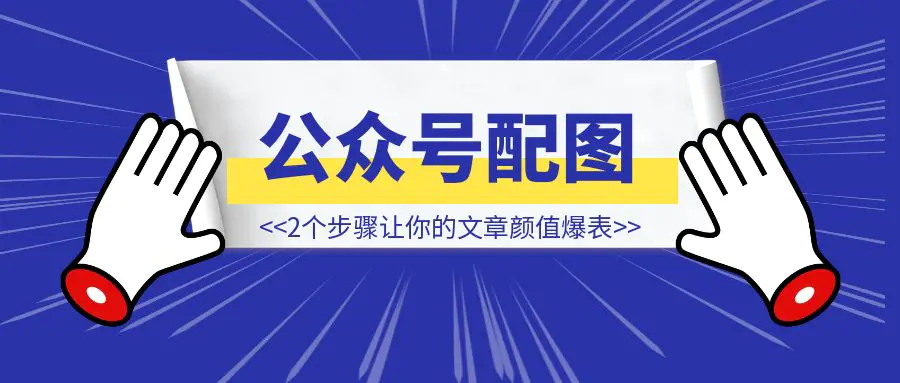 公众号配图

<<2个步骤让你的文章颜值爆表>>